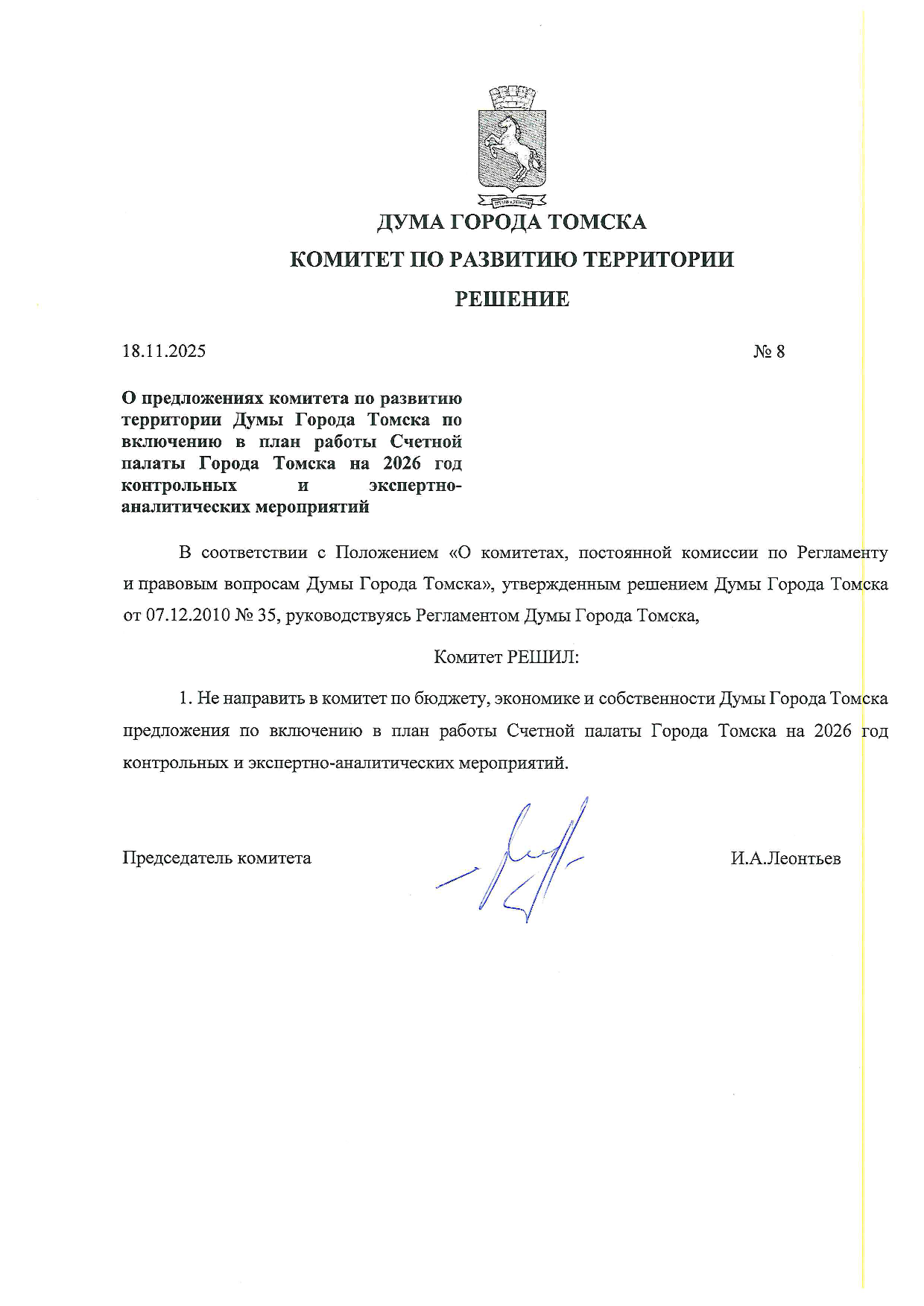 ДУМА ГОРОДА ТОМСКА

КОМИТЕТ ПО РАЗВИТИЮ ТЕРРИТОРИИ

РЕШЕНИЕ

18.11.2025

№ 8

О предложениях комитета по развитию территории Думы Города Томска по включению в план работы Счетной палаты Города Томска на 2026 год контрольных и экспертно-аналитических мероприятий

В соответствии с Положением «О комитетах, постоянной комиссии по Регламенту и правовым вопросам Думы Города Томска», утвержденным решением Думы Города Томска от 07.12.2010 № 35, руководствуясь Регламентом Думы Города Томска,

Комитет РЕШИЛ:

1. Не направить в комитет по бюджету, экономике и собственности Думы Города Томска предложения по включению в план работы Счетной палаты Города Томска на 2026 год контрольных и экспертно-аналитических мероприятий.

Председатель комитета

И.А.Леонтьев